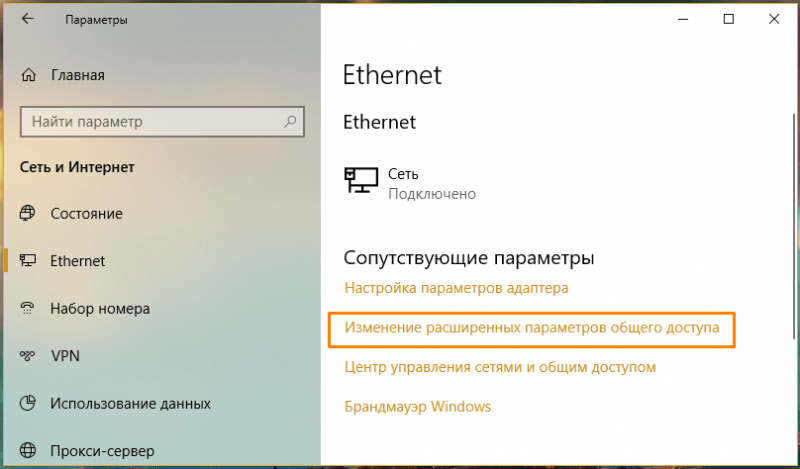 Параметры

Главная

Найти параметр

Сеть и Интернет

Состояние

Ethernet

Набор номера

VPN

Использование данных

Прокси-сервер

Ethernet

Ethernet

Сеть
Подключено

Сопутствующие параметры

Настройка параметров адаптера

Изменение расширенных параметров общего доступа

Центр управления сетями и общим доступом

Брандмауэр Windows